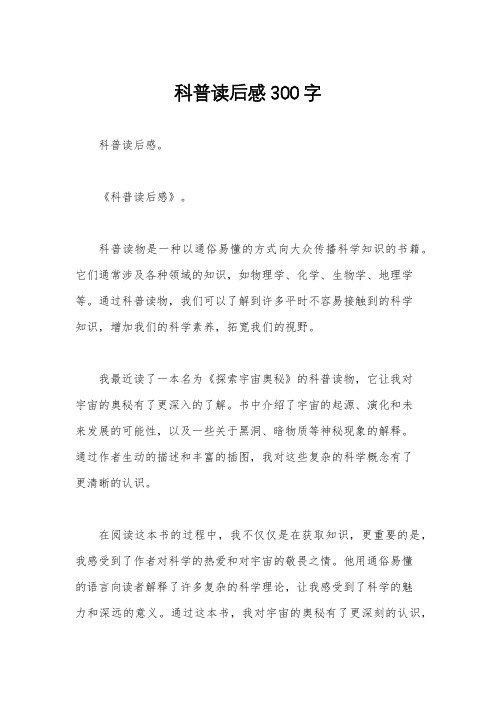 科普读后感300字

科普读后感。

《科普读后感》。

科普读物是一种以通俗易懂的方式向大众传播科学知识的书籍。它们通常涉及各种领域的知识，如物理学、化学、生物学、地理学等。通过科普读物，我们可以了解到许多平时不容易接触到的科学知识，增加我们的科学素养，拓宽我们的视野。

我最近读了一本名为《探索宇宙奥秘》的科普读物，它让我对宇宙的奥秘有了更深入的了解。书中介绍了宇宙的起源、演化和未来发展的可能性，以及一些关于黑洞、暗物质等神秘现象的解释。通过作者生动的描述和丰富的插图，我对这些复杂的科学概念有了更清晰的认识。

在阅读这本书的过程中，我不仅仅是在获取知识，更重要的是，我感受到了作者对科学的热爱和对宇宙的敬畏之情。他用通俗易懂的语言向读者解释了许多复杂的科学理论，让我感受到了科学的魅力和深远的意义。通过这本书，我对宇宙的奥秘有了更深刻的认识，